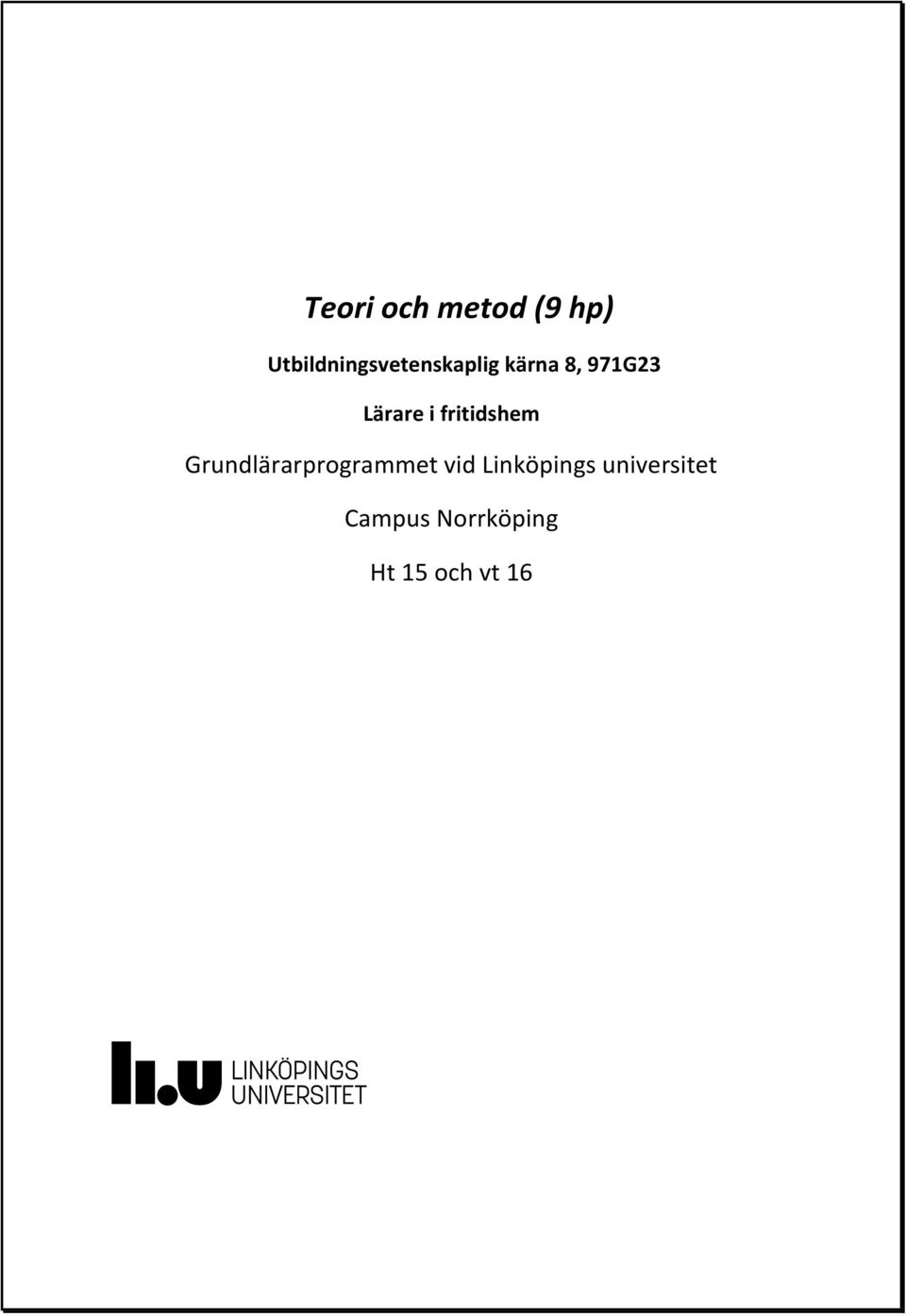 Teori och metod (9 hp)

Utbildningsvetenskaplig kärna 8, 971G23

Lärare i fritidshem

Grundlärarprogrammet vid Linköpings universitet

Campus Norrköping

Ht 15 och vt 16

LiU LINKÖPINGS UNIVERSITET